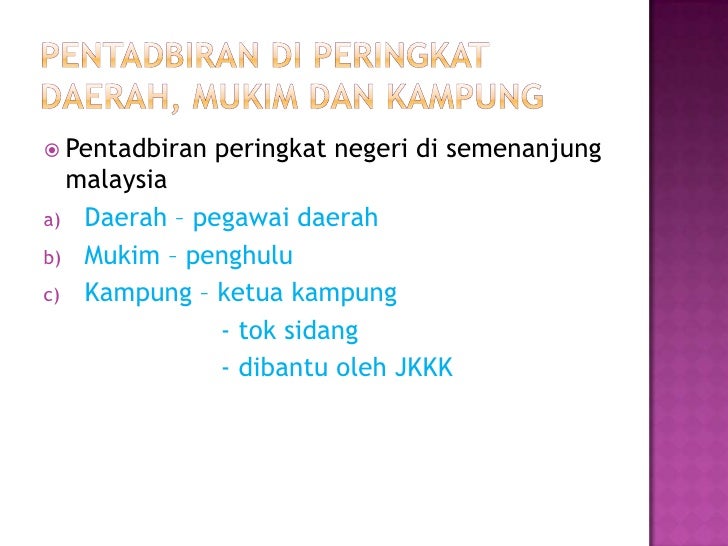 PENTADBIRAN DI PERINGKAT DAERAH, MUKIM DAN KAMPUNG

• Pentadbiran peringkat negeri di semenanjung malaysia

a) Daerah – pegawai daerah

b) Mukim – penghulu

c) Kampung – ketua kampung
- tok sidang
- dibantu oleh JKKK